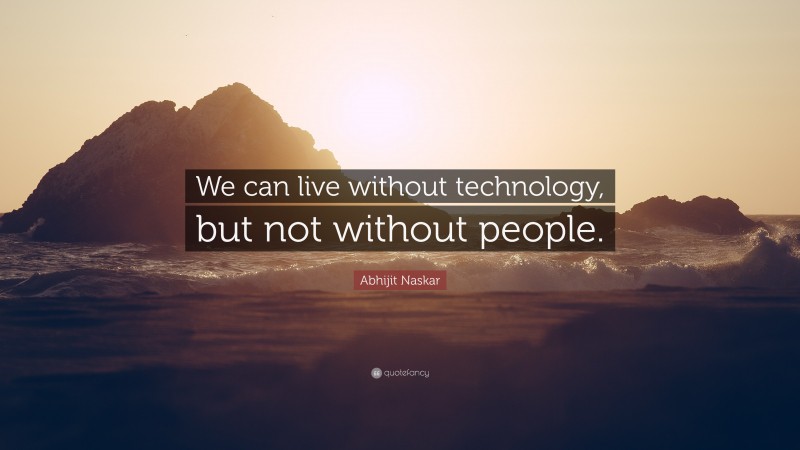 We can live without technology, but not without people.

Abhijit Naskar

quotefancy